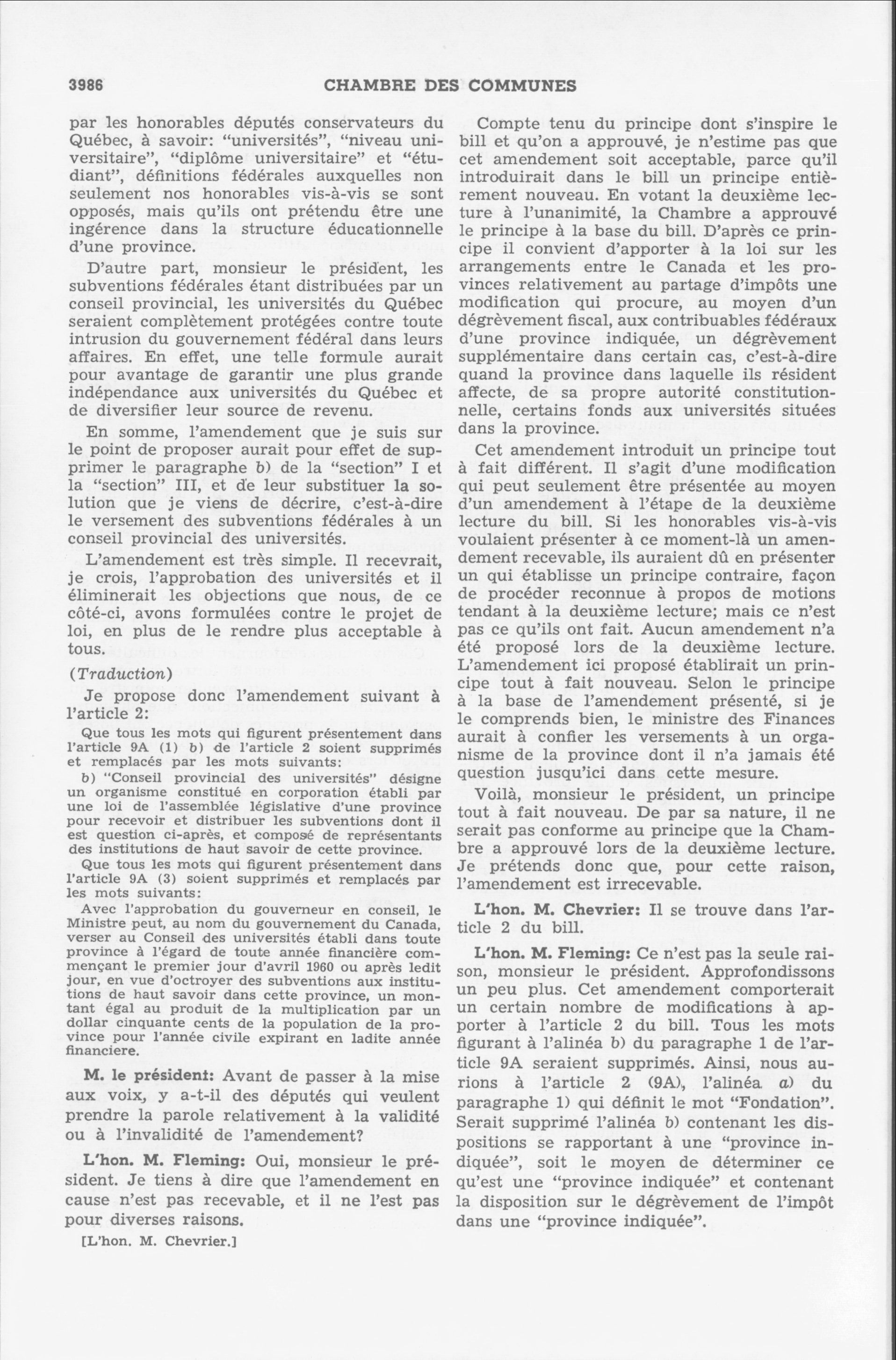 3986 CHAMBRE DES COMMUNES

par les honorables députés conservateurs du Québec, à savoir: "universités", "niveau universitaire", "diplôme universitaire" et "étudiant", définitions fédérales auxquelles non seulement nos honorables vis-à-vis se sont opposés, mais qu'ils ont prétendu être une ingérence dans la structure éducationnelle d'une province.

D'autre part, monsieur le président, les subventions fédérales étant distribuées par un conseil provincial, les universités du Québec seraient complètement protégées contre toute intrusion du gouvernement fédéral dans leurs affaires. En effet, une telle formule aurait pour avantage de garantir une plus grande indépendance aux universités du Québec et de diversifier leur source de revenu.

En somme, l'amendement que je suis sur le point de proposer aurait pour effet de supprimer le paragraphe b) de la "section" I et la "section" III, et de leur substituer la solution que je viens de décrire, c'est-à-dire le versement des subventions fédérales à un conseil provincial des universités.

L'amendement est très simple. Il recevrait, je crois, l'approbation des universités et il éliminerait les objections que nous, de ce côté-ci, avons formulées contre le projet de loi, en plus de le rendre plus acceptable à tous.

(Traduction)

Je propose donc l'amendement suivant à l'article 2:

Que tous les mots qui figurent présentement dans l'article 9A (1) b) de l'article 2 soient supprimés et remplacés par les mots suivants:

b) "Conseil provincial des universités" désigne un organisme constitué en corporation établi par une loi de l'assemblée législative d'une province pour recevoir et distribuer les subventions dont il est question ci-après, et composé de représentants des institutions de haut savoir de cette province.

Que tous les mots qui figurent présentement dans l'article 9A (3) soient supprimés et remplacés par les mots suivants:

Avec l'approbation du gouverneur en conseil, le Ministre peut, au nom du gouvernement du Canada, verser au Conseil des universités établi dans toute province à l'égard de toute année financière commençant le premier jour d'avril 1960 ou après ledit jour, en vue d'octroyer des subventions aux institutions de haut savoir dans cette province, un montant égal au produit de la multiplication par un dollar cinquante cents de la population de la province pour l'année civile expirant en ladite année financiere.

M. le président: Avant de passer à la mise aux voix, y a-t-il des députés qui veulent prendre la parole relativement à la validité ou à l'invalidité de l'amendement?

L'hon. M. Fleming: Oui, monsieur le président. Je tiens à dire que l'amendement en cause n'est pas recevable, et il ne l'est pas pour diverses raisons.

[L'hon. M. Chevrier.]

Compte tenu du principe dont s'inspire le bill et qu'on a approuvé, je n'estime pas que cet amendement soit acceptable, parce qu'il introduirait dans le bill un principe entièrement nouveau. En votant la deuxième lecture à l'unanimité, la Chambre a approuvé le principe à la base du bill. D'après ce principe il convient d'apporter à la loi sur les arrangements entre le Canada et les provinces relativement au partage d'impôts une modification qui procure, au moyen d'un dégrèvement fiscal, aux contribuables fédéraux d'une province indiquée, un dégrèvement supplémentaire dans certain cas, c'est-à-dire quand la province dans laquelle ils résident affecte, de sa propre autorité constitutionnelle, certains fonds aux universités situées dans la province.

Cet amendement introduit un principe tout à fait différent. Il s'agit d'une modification qui peut seulement être présentée au moyen d'un amendement à l'étape de la deuxième lecture du bill. Si les honorables vis-à-vis voulaient présenter à ce moment-là un amendement recevable, ils auraient dû en présenter un qui établisse un principe contraire, façon de procéder reconnue à propos de motions tendant à la deuxième lecture; mais ce n'est pas ce qu'ils ont fait. Aucun amendement n'a été proposé lors de la deuxième lecture. L'amendement ici proposé établirait un principe tout à fait nouveau. Selon le principe à la base de l'amendement présenté, si je le comprends bien, le ministre des Finances aurait à confier les versements à un organisme de la province dont il n'a jamais été question jusqu'ici dans cette mesure.

Voilà, monsieur le président, un principe tout à fait nouveau. De par sa nature, il ne serait pas conforme au principe que la Chambre a approuvé lors de la deuxième lecture. Je prétends donc que, pour cette raison, l'amendement est irrecevable.

L'hon. M. Chevrier: Il se trouve dans l'article 2 du bill.

L'hon. M. Fleming: Ce n'est pas la seule raison, monsieur le président. Approfondissons un peu plus. Cet amendement comporterait un certain nombre de modifications à apporter à l'article 2 du bill. Tous les mots figurant à l'alinéa b) du paragraphe 1 de l'article 9A seraient supprimés. Ainsi, nous aurions à l'article 2 (9A), l'alinéa a) du paragraphe 1) qui définit le mot "Fondation". Serait supprimé l'alinéa b) contenant les dispositions se rapportant à une "province indiquée", soit le moyen de déterminer ce qu'est une "province indiquée" et contenant la disposition sur le dégrèvement de l'impôt dans une "province indiquée".